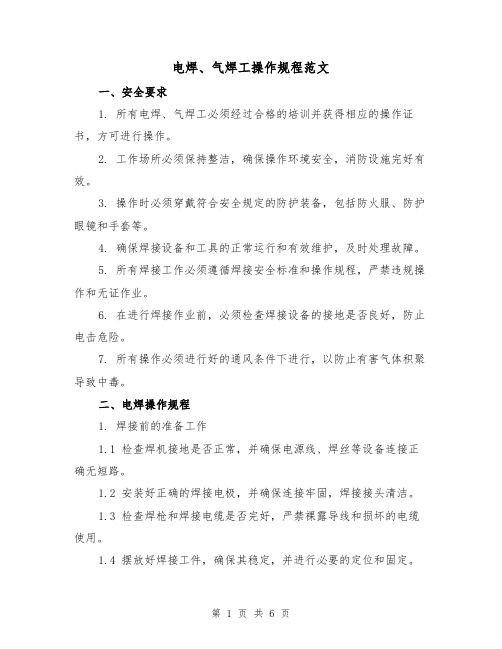 电焊、气焊工操作规程范文

一、安全要求

1. 所有电焊、气焊工必须经过合格的培训并获得相应的操作证书，方可进行操作。

2. 工作场所必须保持整洁，确保操作环境安全，消防设施完好有效。

3. 操作时必须穿戴符合安全规定的防护装备，包括防火服、防护眼镜和手套等。

4. 确保焊接设备和工具的正常运行和有效维护，及时处理故障。

5. 所有焊接工作必须遵循焊接安全标准和操作规程，严禁违规操作和无证作业。

6. 在进行焊接作业前，必须检查焊接设备的接地是否良好，防止电击危险。

7. 所有操作必须进行好的通风条件下进行，以防止有害气体积聚导致中毒。

二、电焊操作规程

1. 焊接前的准备工作

1.1 检查焊机接地是否正常，并确保电源线、焊丝等设备连接正确无短路。

1.2 安装好正确的焊接电极，并确保连接牢固，焊接接头清洁。

1.3 检查焊枪和焊接电缆是否完好，严禁裸露导线和损坏的电缆使用。

1.4 摆放好焊接工件，确保其稳定，并进行必要的定位和固定。

第 1 页 共 6 页